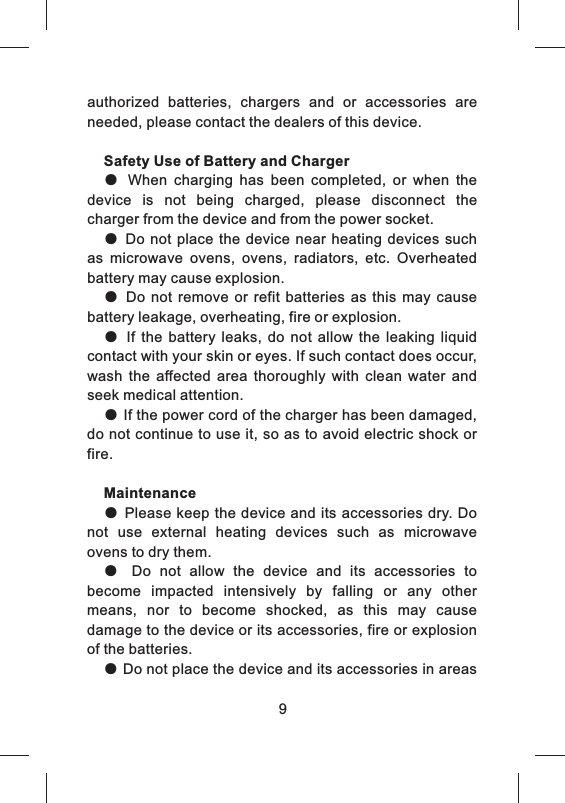 authorized batteries, chargers and or accessories are needed, please contact the dealers of this device.

Safety Use of Battery and Charger

● When charging has been completed, or when the device is not being charged, please disconnect the charger from the device and from the power socket.

● Do not place the device near heating devices such as microwave ovens, ovens, radiators, etc. Overheated battery may cause explosion.

● Do not remove or refit batteries as this may cause battery leakage, overheating, fire or explosion.

● If the battery leaks, do not allow the leaking liquid contact with your skin or eyes. If such contact does occur, wash the affected area thoroughly with clean water and seek medical attention.

● If the power cord of the charger has been damaged, do not continue to use it, so as to avoid electric shock or fire.

Maintenance

● Please keep the device and its accessories dry. Do not use external heating devices such as microwave ovens to dry them.

● Do not allow the device and its accessories to become impacted intensively by falling or any other means, nor to become shocked, as this may cause damage to the device or its accessories, fire or explosion of the batteries.

● Do not place the device and its accessories in areas

9